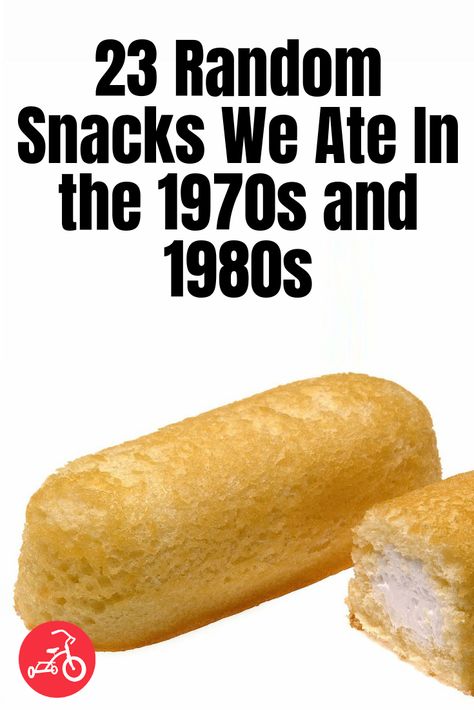 23 Random Snacks We Ate In the 1970s and 1980s